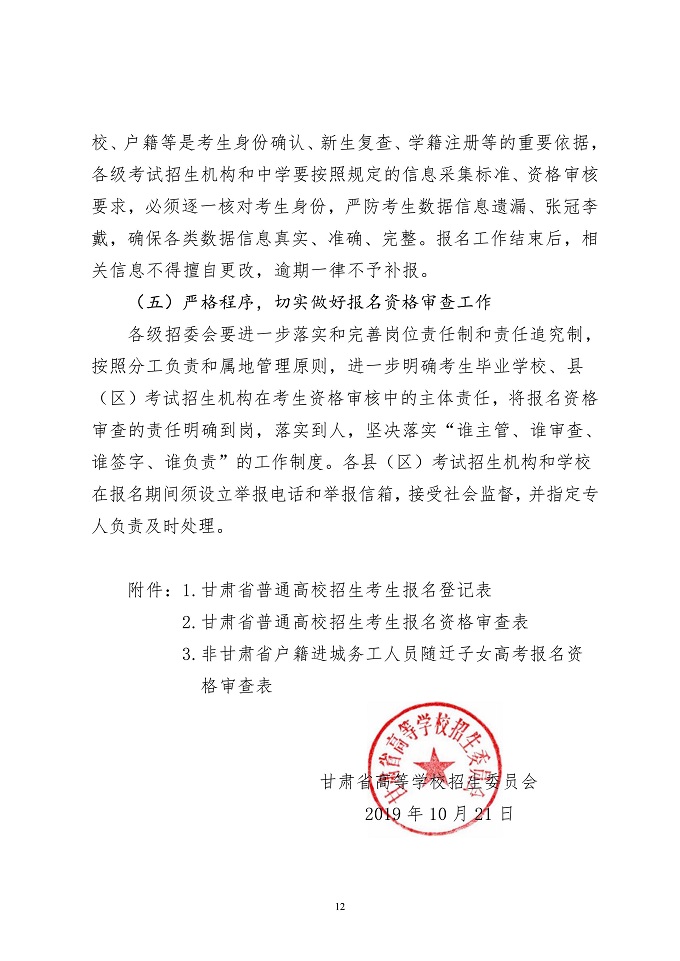 校、户籍等是考生身份确认、新生复查、学籍注册等的重要依据，各级考试招生机构和中学要按照规定的信息采集标准、资格审核要求，必须逐一核对考生身份，严防考生数据信息遗漏、张冠李戴，确保各类数据信息真实、准确、完整。报名工作结束后，相关信息不得擅自更改，逾期一律不予补报。

（五）严格程序，切实做好报名资格审查工作

各级招委会要进一步落实和完善岗位责任制和责任追究制，按照分工负责和属地管理原则，进一步明确考生毕业学校、县（区）考试招生机构在考生资格审核中的主体责任，将报名资格审查的责任明确到岗，落实到人，坚决落实“谁主管、谁审查、谁签字、谁负责”的工作制度。各县（区）考试招生机构和学校在报名期间须设立举报电话和举报信箱，接受社会监督，并指定专人负责及时处理。

附件：1. 甘肃省普通高校招生考生报名登记表
2. 甘肃省普通高校招生考生报名资格审查表
3. 非甘肃省户籍进城务工人员随迁子女高考报名资格审查表

甘肃省高等学校招生委员会
甘肃省高等学校招生委员会
2019 年 10 月 21 日

12